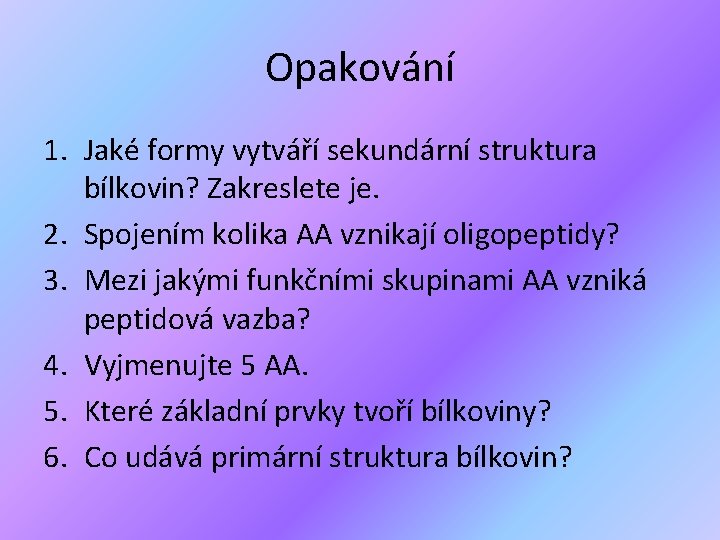 Opakování

1. Jaké formy vytváří sekundární struktura bílkovin? Zakreslete je.
2. Spojením kolika AA vznikají oligopeptidy?
3. Mezi jakými funkčními skupinami AA vzniká peptidová vazba?
4. Vyjmenujte 5 AA.
5. Které základní prvky tvoří bílkoviny?
6. Co udává primární struktura bílkovin?